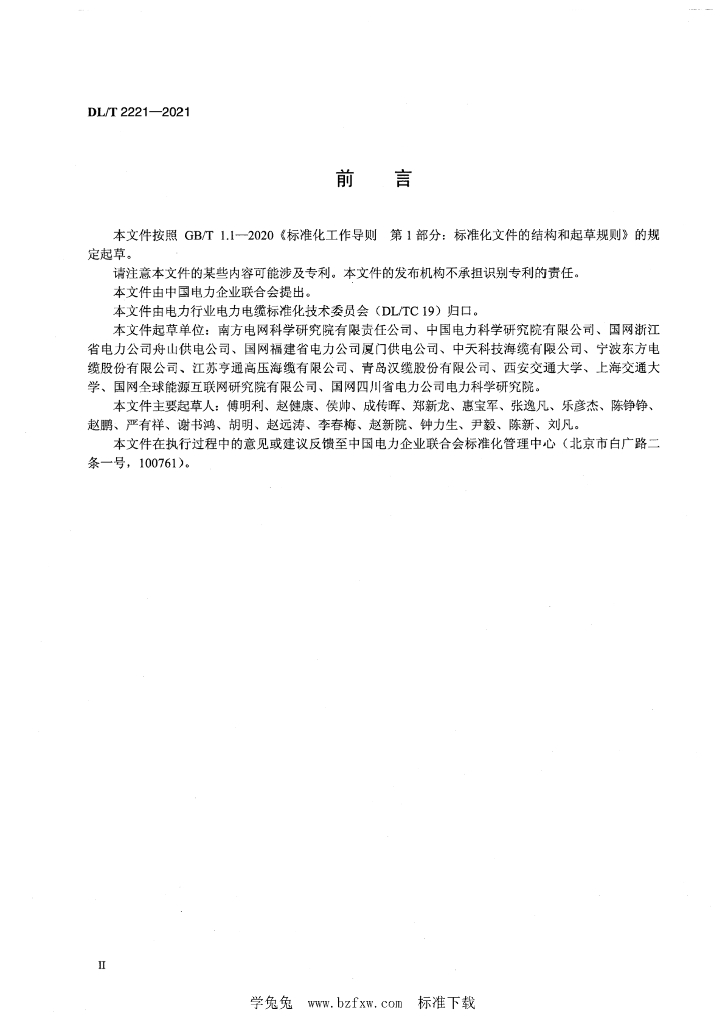 DL/T 2221—2021

前　言

本文件按照 GB/T 1.1—2020《标准化工作导则　第 1 部分：标准化文件的结构和起草规则》的规定起草。

请注意本文件的某些内容可能涉及专利。本文件的发布机构不承担识别专利的责任。

本文件由中国电力企业联合会提出。

本文件由电力行业电力电缆标准化技术委员会（DL/TC 19）归口。

本文件起草单位：南方电网科学研究院有限责任公司、中国电力科学研究院有限公司、国网浙江省电力公司舟山供电公司、国网福建省电力公司厦门供电公司、中天科技海缆有限公司、宁波东方电缆股份有限公司、江苏亨通高压海缆有限公司、青岛汉缆股份有限公司、西安交通大学、上海交通大学、国网全球能源互联网研究院有限公司、国网四川省电力公司电力科学研究院。

本文件主要起草人：傅明利、赵健康、侯帅、成传晖、郑新龙、惠宝军、张逸凡、乐彦杰、陈铮铮、赵鹏、严有祥、谢书鸿、胡明、赵远涛、李春梅、赵新院、钟力生、尹毅、陈新、刘凡。

本文件在执行过程中的意见或建议反馈至中国电力企业联合会标准化管理中心（北京市白广路二条一号，100761）。

II

学兔兔　www.bzfxw.com　标准下载